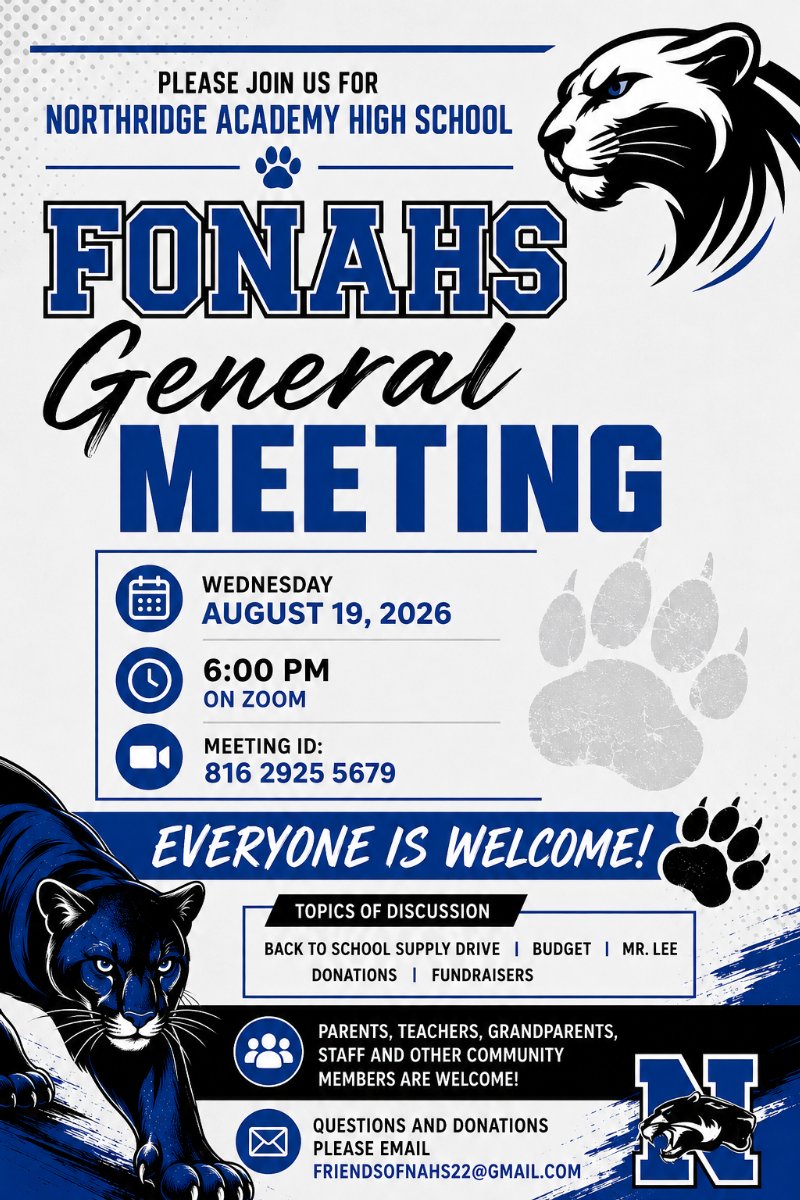 PLEASE JOIN US FOR
NORTHRIDGE ACADEMY HIGH SCHOOL

FONAHS
General
MEETING

WEDNESDAY
AUGUST 19, 2026

6:00 PM
ON ZOOM

MEETING ID:
816 2925 5679

EVERYONE IS WELCOME!

TOPICS OF DISCUSSION
BACK TO SCHOOL SUPPLY DRIVE | BUDGET | MR. LEE
DONATIONS | FUNDRAISERS

PARENTS, TEACHERS, GRANDPARENTS, STAFF AND OTHER COMMUNITY MEMBERS ARE WELCOME!

QUESTIONS AND DONATIONS PLEASE EMAIL
FRIENDSOFNAHS22@GMAIL.COM

N